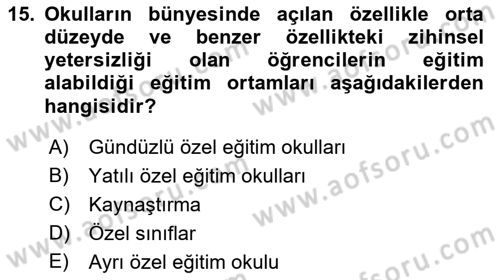 15. Okulların bünyesinde açılan özellikle orta düzeyde ve benzer özellikteki zihinsel yetersizliği olan öğrencilerin eğitim alabildiği eğitim ortamları aşağıdakilerden hangisidir?

A) Gündüzlü özel eğitim okulları
B) Yatılı özel eğitim okulları
C) Kaynaştırma
D) Özel sınıflar
E) Ayrı özel eğitim okulu

www.aofsoru.com